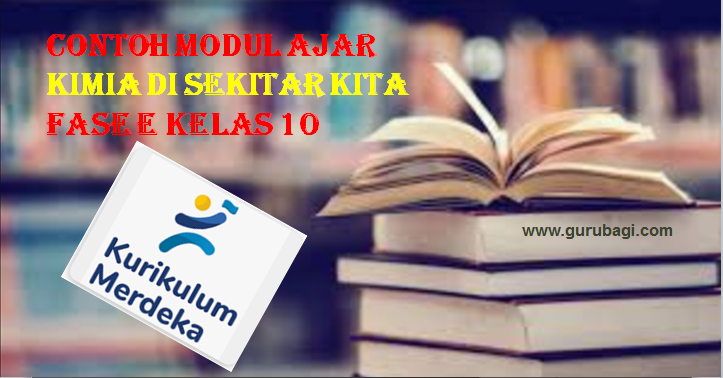 CONTOH MODUL AJAR
KIMIA DI SEKITAR KITA
FASE E KELAS 10

Kurikulum Merdeka

www.gurubagi.com